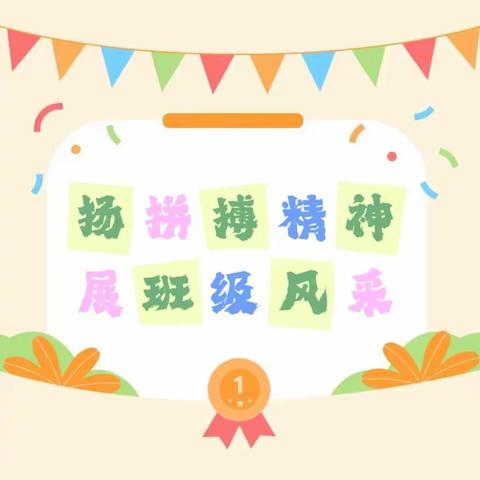 扬拼搏精神
展班级风采

1